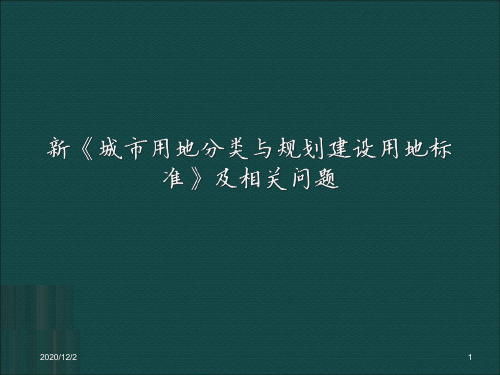 新《城市用地分类与规划建设用地标准》及相关问题

2020/12/2

1